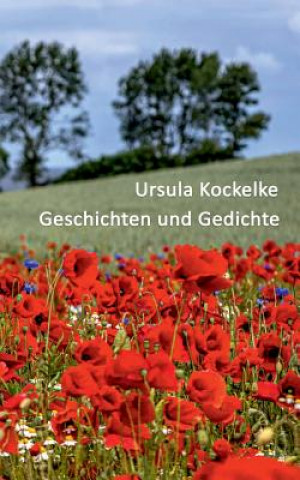 Ursula Kockelke
Geschichten und Gedichte